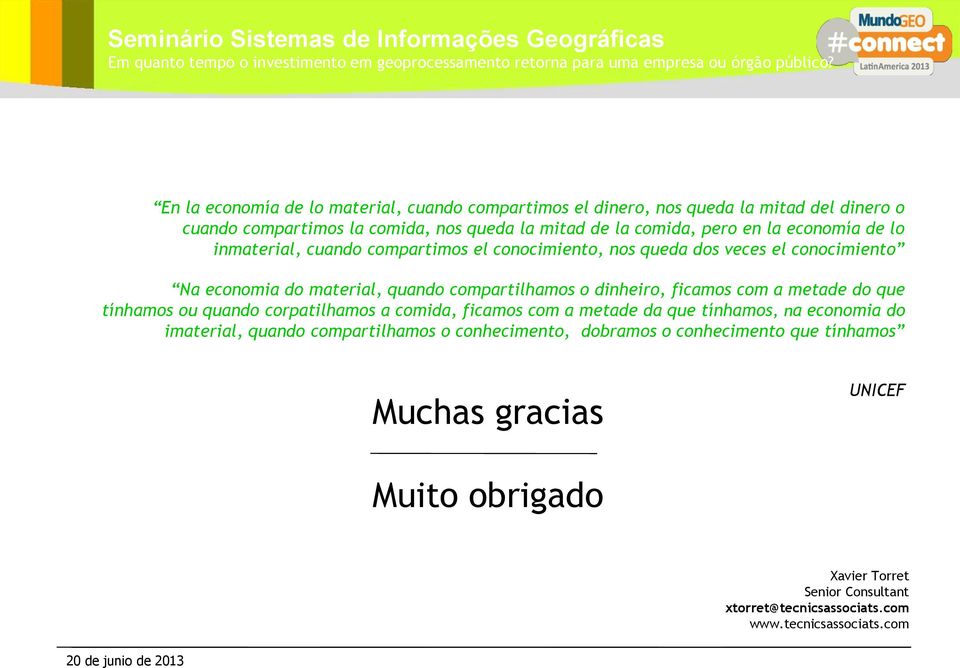 Seminário Sistemas de Informações Geográficas
Em quanto tempo o investimento em geoprocessamento retorna para uma empresa ou órgão público?

MundoGEO
#connect
LatinAmerica 2013

“En la economía de lo material, cuando compartimos el dinero, nos queda la mitad del dinero o cuando compartimos la comida, nos queda la mitad de la comida, pero en la economía de lo inmaterial, cuando compartimos el conocimiento, nos queda dos veces el conocimiento”

“Na economia do material, quando compartilhamos o dinheiro, ficamos com a metade do que tínhamos ou quando corpatilhamos a comida, ficamos com a metade da que tínhamos, na economia do imaterial, quando compartilhamos o conhecimento, dobramos o conhecimento que tínhamos”

UNICEF

Muchas gracias

Muito obrigado

Xavier Torret
Senior Consultant
xtorret@tecnicsassociats.com
www.tecnicsassociats.com

20 de junio de 2013